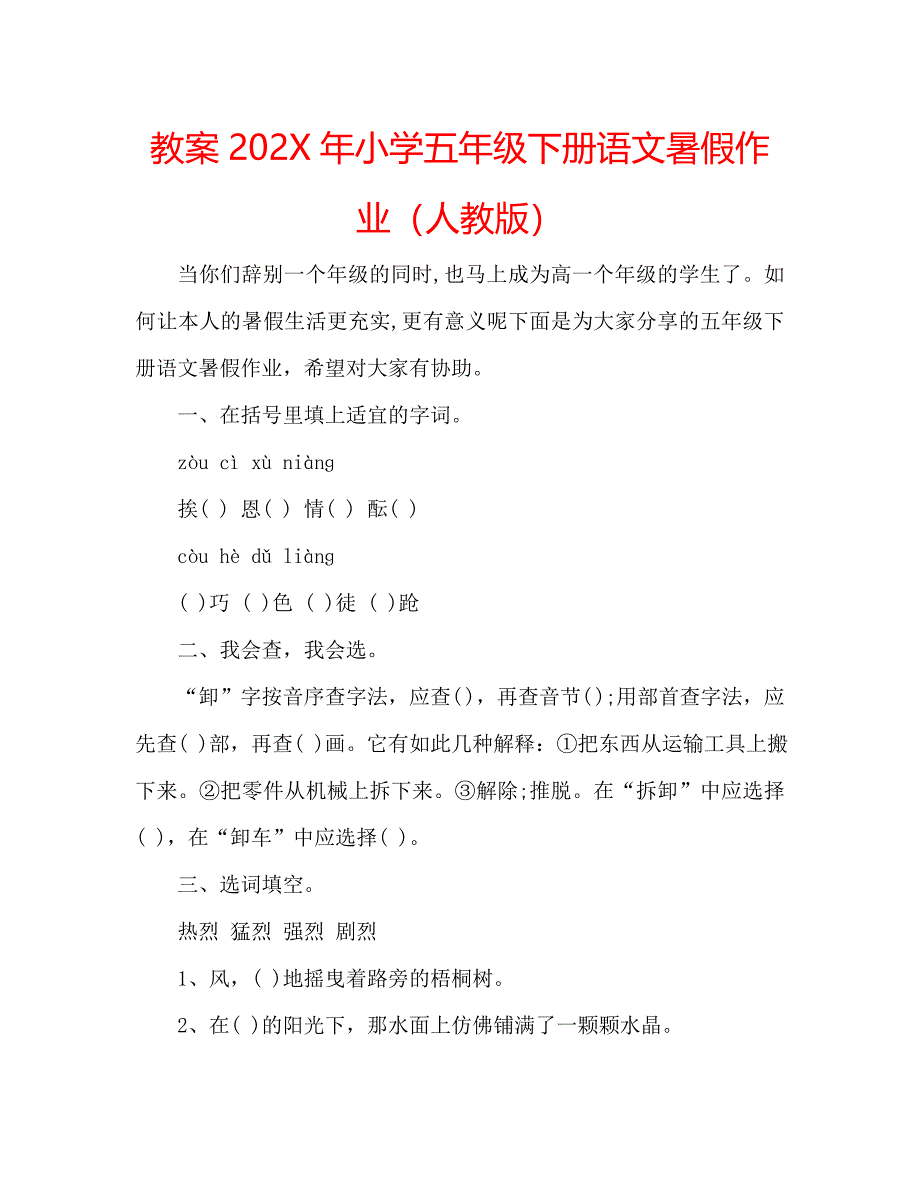 教案 202X 年小学五年级下册语文暑假作业（人教版）

当你们辞别一个年级的同时,也马上成为高一个年级的学生了。如何让本人的暑假生活更充实,更有意义呢下面是为大家分享的五年级下册语文暑假作业，希望对大家有协助。

一、在括号里填上适宜的字词。

zòu cì xù niàng

挨( ) 恩( ) 情( ) 酝( )

còu hè dǔ liàng

( )巧 ( )色 ( )徒 ( )跄

二、我会查，我会选。

“卸”字按音序查字法，应查()，再查音节();用部首查字法，应先查( )部，再查( )画。它有如此几种解释：①把东西从运输工具上搬下来。②把零件从机械上拆下来。③解除;推脱。在“拆卸”中应选择( )，在“卸车”中应选择( )。

三、选词填空。

热烈 猛烈 强烈 剧烈

1、风，( )地摇曳着路旁的梧桐树。

2、在( )的阳光下，那水面上仿佛铺满了一颗颗水晶。